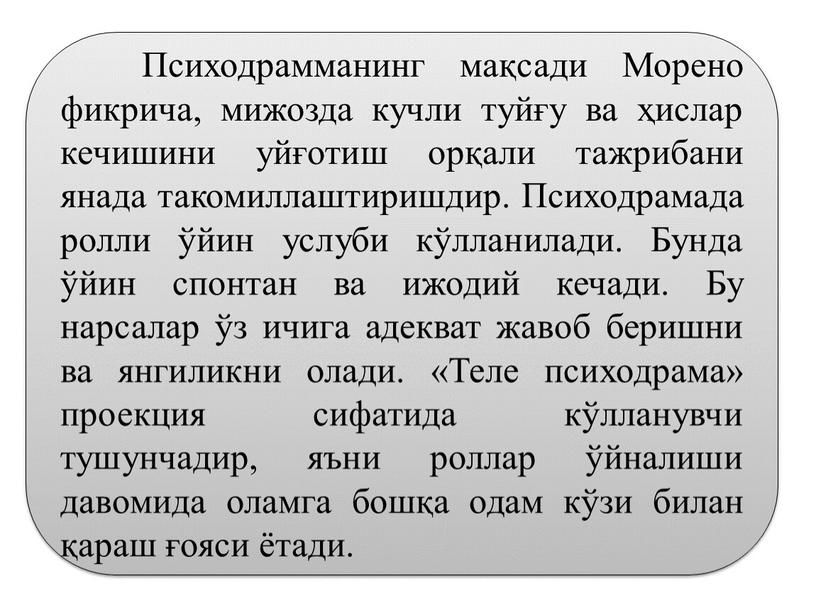 Психодрамманинг мақсади Морено фикрича, мижозда кучли туйғу ва ҳислар кечишини уйғотиш орқали тажрибани янада такомиллаштиришдир. Психодрамада ролли ўйин услуби кўлланилади. Бунда ўйин спонтан ва ижодий кечади. Бу нарсалар ўз ичига адекват жавоб беришни ва янгиликни олади. «Теле психодрама» проекция сифатида кўлланувчи тушунчадир, яъни роллар ўйналиши давомида оламга бошқа одам кўзи билан қараш ғояси ётади.